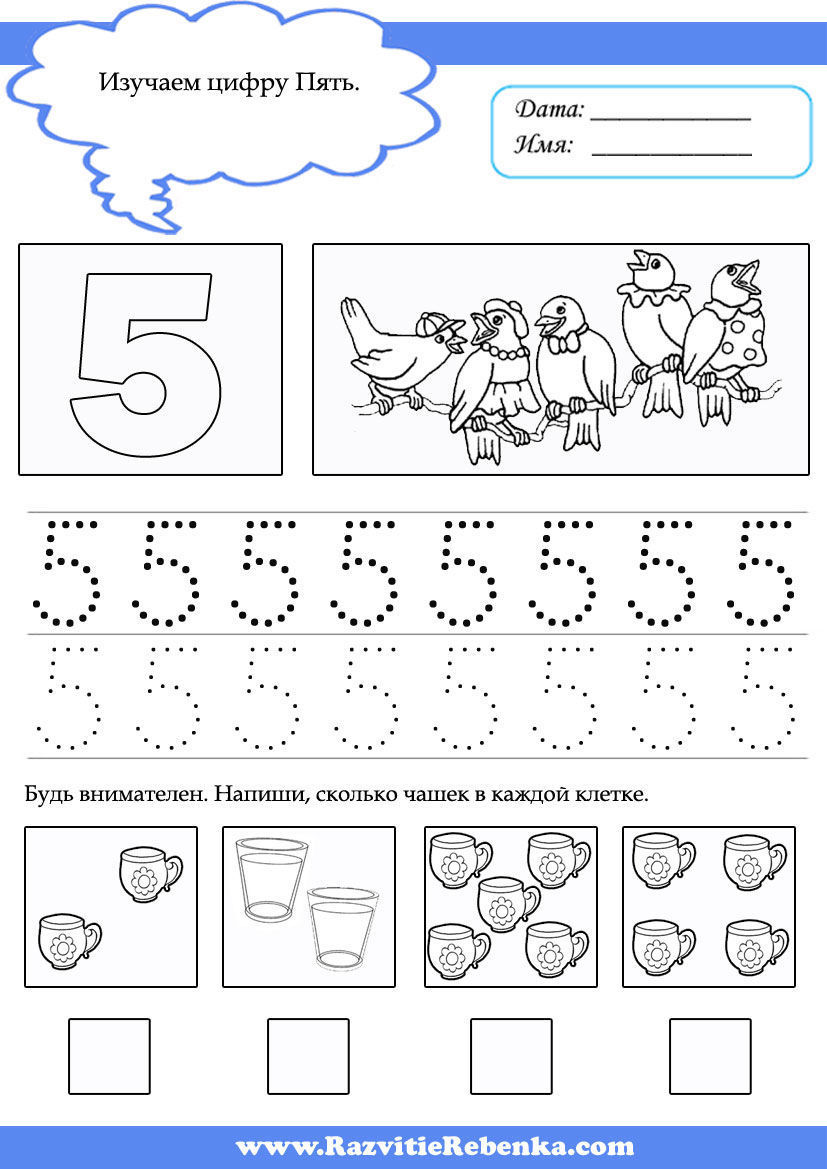 Изучаем цифру Пять.

Дата: ____________
Имя: ____________

5

5 5 5 5 5 5 5 5

5 5 5 5 5 5 5 5

Будь внимателен. Напиши, сколько чашек в каждой клетке.

www.RazvitieRebenka.com